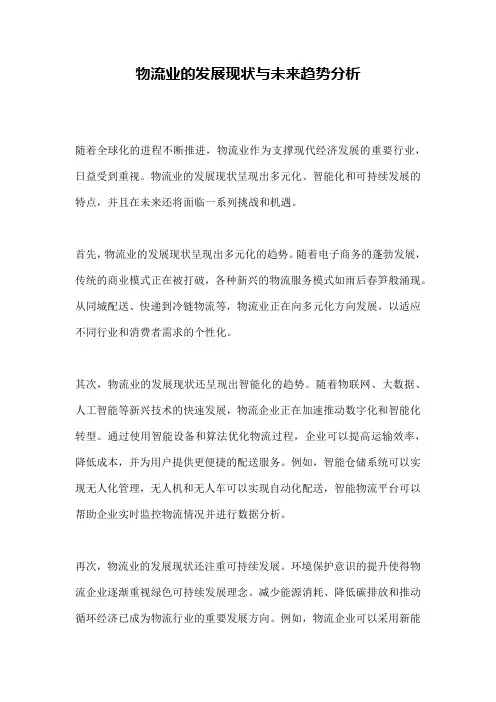 物流业的发展现状与未来趋势分析

随着全球化的进程不断推进，物流业作为支撑现代经济发展的重要行业，日益受到重视。物流业的发展现状呈现出多元化、智能化和可持续发展的特点，并且在未来还将面临一系列挑战和机遇。

首先，物流业的发展现状呈现出多元化的趋势。随着电子商务的蓬勃发展，传统的商业模式正在被打破，各种新兴的物流服务模式如雨后春笋般涌现。从同城配送、快递到冷链物流等，物流业正在向多元化方向发展，以适应不同行业和消费者需求的个性化。

其次，物流业的发展现状还呈现出智能化的趋势。随着物联网、大数据、人工智能等新兴技术的快速发展，物流企业正在加速推动数字化和智能化转型。通过使用智能设备和算法优化物流过程，企业可以提高运输效率，降低成本，并为用户提供更便捷的配送服务。例如，智能仓储系统可以实现无人化管理，无人机和无人车可以实现自动化配送，智能物流平台可以帮助企业实时监控物流情况并进行数据分析。

再次，物流业的发展现状还注重可持续发展。环境保护意识的提升使得物流企业逐渐重视绿色可持续发展理念。减少能源消耗、降低碳排放和推动循环经济已成为物流行业的重要发展方向。例如，物流企业可以采用新能